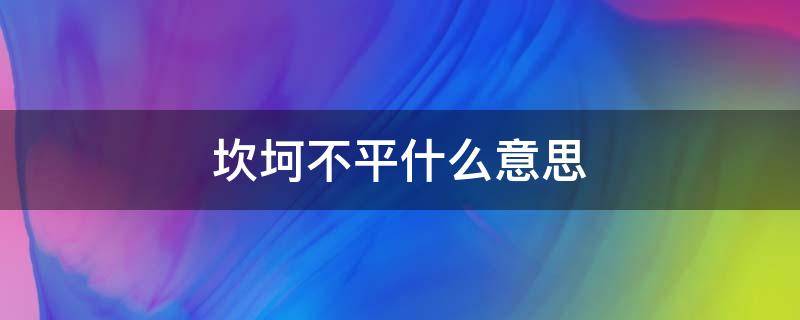 坎坷不平什么意思